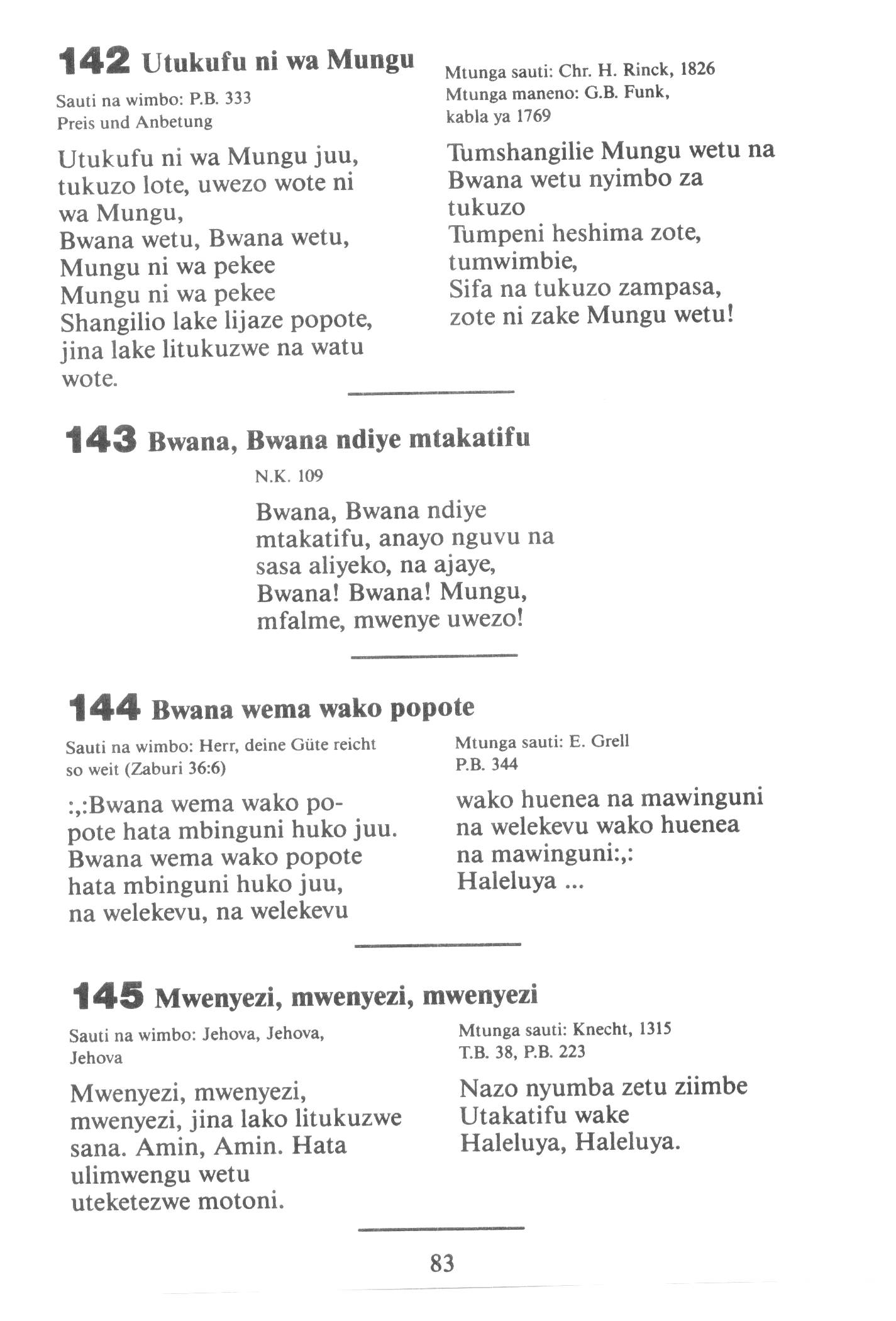 142 Utukufu ni wa Mungu

Sauti na wimbo: P.B. 333
Preis und Anbetung

Utukufu ni wa Mungu juu, tukuzo lote, uwezo wote ni wa Mungu,
Bwana wetu, Bwana wetu,
Mungu ni wa pekee
Mungu ni wa pekee
Shangilio lake lijaze popote, jina lake litukuzwe na watu wote.

Mtunga sauti: Chr. H. Rinck, 1826
Mtunga maneno: G.B. Funk, kabla ya 1769

Tumshangilie Mungu wetu na Bwana wetu nyimbo za tukuzo
Tumpeni heshima zote, tumwimbie,
Sifa na tukuzo zampasa, zote ni zake Mungu wetu!

143 Bwana, Bwana ndiye mtakatifu

N.K. 109

Bwana, Bwana ndiye mtakatifu, anayo nguvu na sasa aliyeko, na ajaye, Bwana! Bwana! Mungu, mfalme, mwenye uwezo!

144 Bwana wema wako popote

Sauti na wimbo: Herr, deine Güte reicht so weit (Zaburi 36:6)

:,:Bwana wema wako popote hata mbinguni huko juu.
Bwana wema wako popote hata mbinguni huko juu,
na welekevu, na welekevu

Mtunga sauti: E. Grell
P.B. 344

wako huenea na mawinguni na welekevu wako huenea na mawinguni:,:
Haleluya ...

145 Mwenyezi, mwenyezi, mwenyezi

Sauti na wimbo: Jehova, Jehova, Jehova

Mwenyezi, mwenyezi, mwenyezi, jina lako litukuzwe sana. Amin, Amin. Hata ulimwengu wetu uteketezwe motoni.

Mtunga sauti: Knecht, 1315
T.B. 38, P.B. 223

Nazo nyumba zetu ziimbe
Utakatifu wake
Haleluya, Haleluya.

83